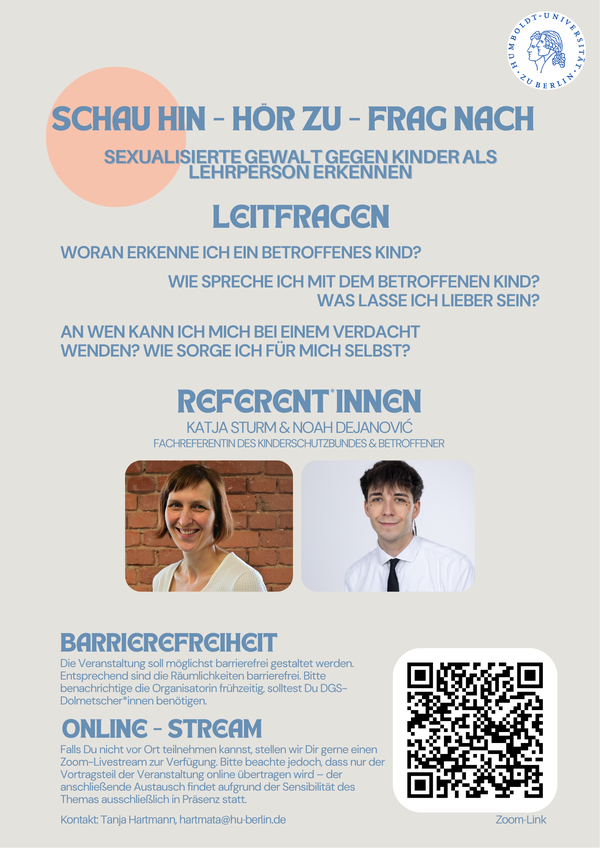 HUMBOLDT-UNIVERSITÄT ZU BERLIN

SCHAU HIN - HÖR ZU - FRAG NACH

SEXUALISIERTE GEWALT GEGEN KINDER ALS LEHRPERSON ERKENNEN

LEITFRAGEN

WORAN ERKENNE ICH EIN BETROFFENES KIND?

WIE SPRECHE ICH MIT DEM BETROFFENEN KIND? WAS LASSE ICH LIEBER SEIN?

AN WEN KANN ICH MICH BEI EINEM VERDACHT WENDEN? WIE SORGE ICH FÜR MICH SELBST?

REFERENT*INNEN

KATJA STURM & NOAH DEJANOVIĆ

FACHREFERENTIN DES KINDERSCHUTZBUNDES & BETROFFENER

BARRIEREFREIHEIT

Die Veranstaltung soll möglichst barrierefrei gestaltet werden. Entsprechend sind die Räumlichkeiten barrierefrei. Bitte benachrichtige die Organisatorin frühzeitig, solltest Du DGS-Dolmetscher*innen benötigen.

ONLINE - STREAM

Falls Du nicht vor Ort teilnehmen kannst, stellen wir Dir gerne einen Zoom-Livestream zur Verfügung. Bitte beachte jedoch, dass nur der Vortragsteil der Veranstaltung online übertragen wird – der anschließende Austausch findet aufgrund der Sensibilität des Themas ausschließlich in Präsenz statt.

Kontakt: Tanja Hartmann, hartmata@hu-berlin.de

Zoom-Link